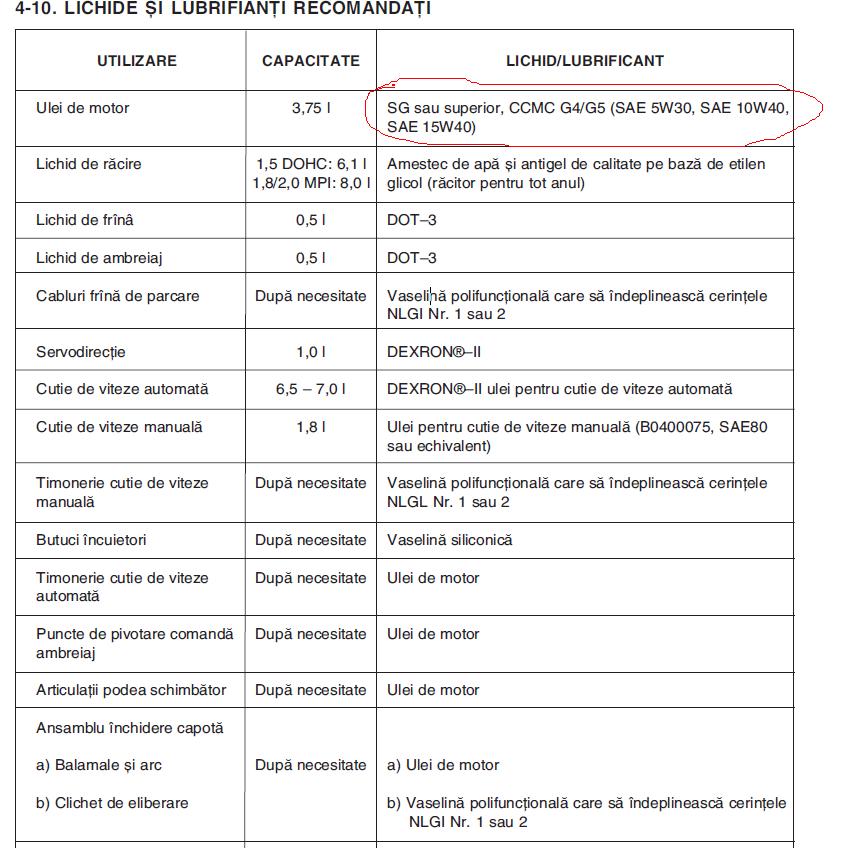 4-10. LICHIDE ȘI LUBRIFIANȚI RECOMANDAȚI

| UTILIZARE | CAPACITATE | LICHID/LUBRIFICANT |
|---|---|---|
| Ulei de motor | 3,75 l | SG sau superior, CCMC G4/G5 (SAE 5W30, SAE 10W40, SAE 15W40) |
| Lichid de răcire | 1,5 DOHC: 6,1 l 1,8/2,0 MPI: 8,0 l | Amestec de apă și antigel de calitate pe bază de etilen glicol (răcitor pentru tot anul) |
| Lichid de frînă | 0,5 l | DOT–3 |
| Lichid de ambreiaj | 0,5 l | DOT–3 |
| Cabluri frînă de parcare | După necesitate | Vaselină polifuncțională care să îndeplinească cerințele NLGI Nr. 1 sau 2 |
| Servodirecție | 1,0 l | DEXRON®–II |
| Cutie de viteze automată | 6,5 – 7,0 l | DEXRON®–II ulei pentru cutie de viteze automată |
| Cutie de viteze manuală | 1,8 l | Ulei pentru cutie de viteze manuală (B0400075, SAE80 sau echivalent) |
| Timonerie cutie de viteze manuală | După necesitate | Vaselină polifuncțională care să îndeplinească cerințele NLGL Nr. 1 sau 2 |
| Butuci încuietori | După necesitate | Vaselină siliconică |
| Timonerie cutie de viteze automată | După necesitate | Ulei de motor |
| Puncte de pivotare comandă ambreiaj | După necesitate | Ulei de motor |
| Articulații podea schimbător | După necesitate | Ulei de motor |
| Ansamblu închidere capotă a) Balamale și arc b) Clichet de eliberare | După necesitate | a) Ulei de motor b) Vaselină polifuncțională care să îndeplinească cerințele NLGI Nr. 1 sau 2 |